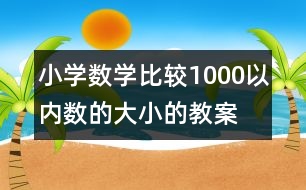 小学数学比较1000以内数的大小的教案